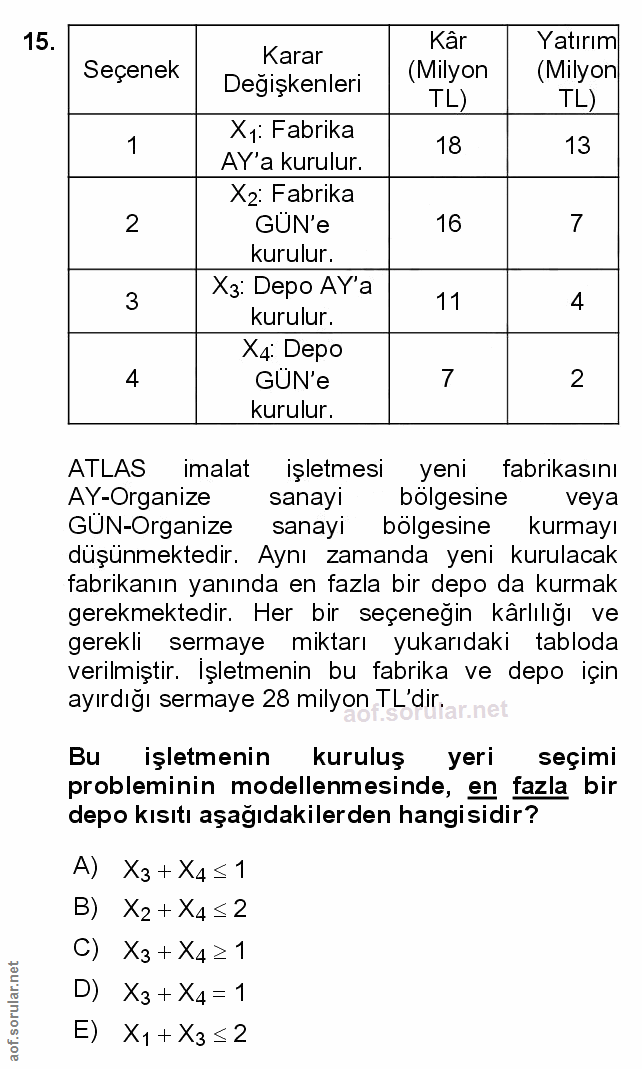 15.

| Seçenek | Karar Değişkenleri | Kâr (Milyon TL) | Yatırım (Milyon TL) |
|---|---|---|---|
| 1 | $X_1$: Fabrika AY'a kurulur. | 18 | 13 |
| 2 | $X_2$: Fabrika GÜN'e kurulur. | 16 | 7 |
| 3 | $X_3$: Depo AY'a kurulur. | 11 | 4 |
| 4 | $X_4$: Depo GÜN'e kurulur. | 7 | 2 |

ATLAS imalat işletmesi yeni fabrikasını AY-Organize sanayi bölgesine veya GÜN-Organize sanayi bölgesine kurmayı düşünmektedir. Aynı zamanda yeni kurulacak fabrikanın yanında en fazla bir depo da kurmak gerekmektedir. Her bir seçeneğin kârlılığı ve gerekli sermaye miktarı yukarıdaki tabloda verilmiştir. İşletmenin bu fabrika ve depo için ayırdığı sermaye 28 milyon TL'dir.

aof.sorular.net

Bu işletmenin kuruluş yeri seçimi probleminin modellenmesinde, en fazla bir depo kısıtı aşağıdakilerden hangisidir?

A) $X_3 + X_4 \leq 1$

B) $X_2 + X_4 \leq 2$

C) $X_3 + X_4 \geq 1$

D) $X_3 + X_4 = 1$

E) $X_1 + X_3 \leq 2$

aof.sorular.net